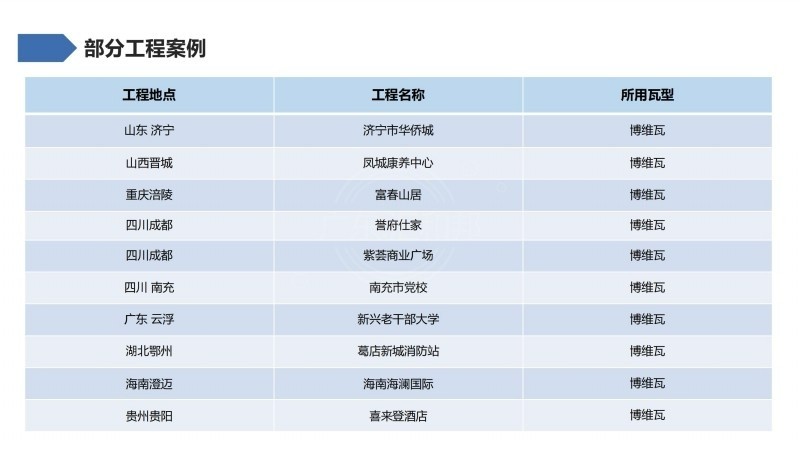 部分工程案例

| 工程地点 | 工程名称 | 所用瓦型 |
|---|---|---|
| 山东 济宁 | 济宁市华侨城 | 博维瓦 |
| 山西晋城 | 凤城康养中心 | 博维瓦 |
| 重庆涪陵 | 富春山居 | 博维瓦 |
| 四川成都 | 誉府仕家 | 博维瓦 |
| 四川成都 | 紫荟商业广场 | 博维瓦 |
| 四川 南充 | 南充市党校 | 博维瓦 |
| 广东 云浮 | 新兴老干部大学 | 博维瓦 |
| 湖北鄂州 | 葛店新城消防站 | 博维瓦 |
| 海南澄迈 | 海南海澜国际 | 博维瓦 |
| 贵州贵阳 | 喜来登酒店 | 博维瓦 |